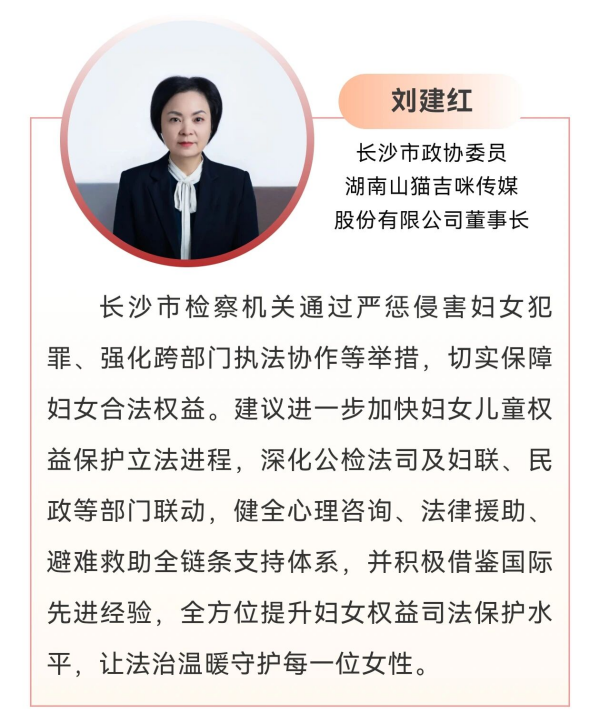 刘建红

长沙市政协委员
湖南山猫吉咪传媒
股份有限公司董事长

长沙市检察机关通过严惩侵害妇女犯罪、强化跨部门执法协作等举措，切实保障妇女合法权益。建议进一步加快妇女儿童权益保护立法进程，深化公检法司及妇联、民政等部门联动，健全心理咨询、法律援助、避难救助全链条支持体系，并积极借鉴国际先进经验，全方位提升妇女权益司法保护水平，让法治温暖守护每一位女性。